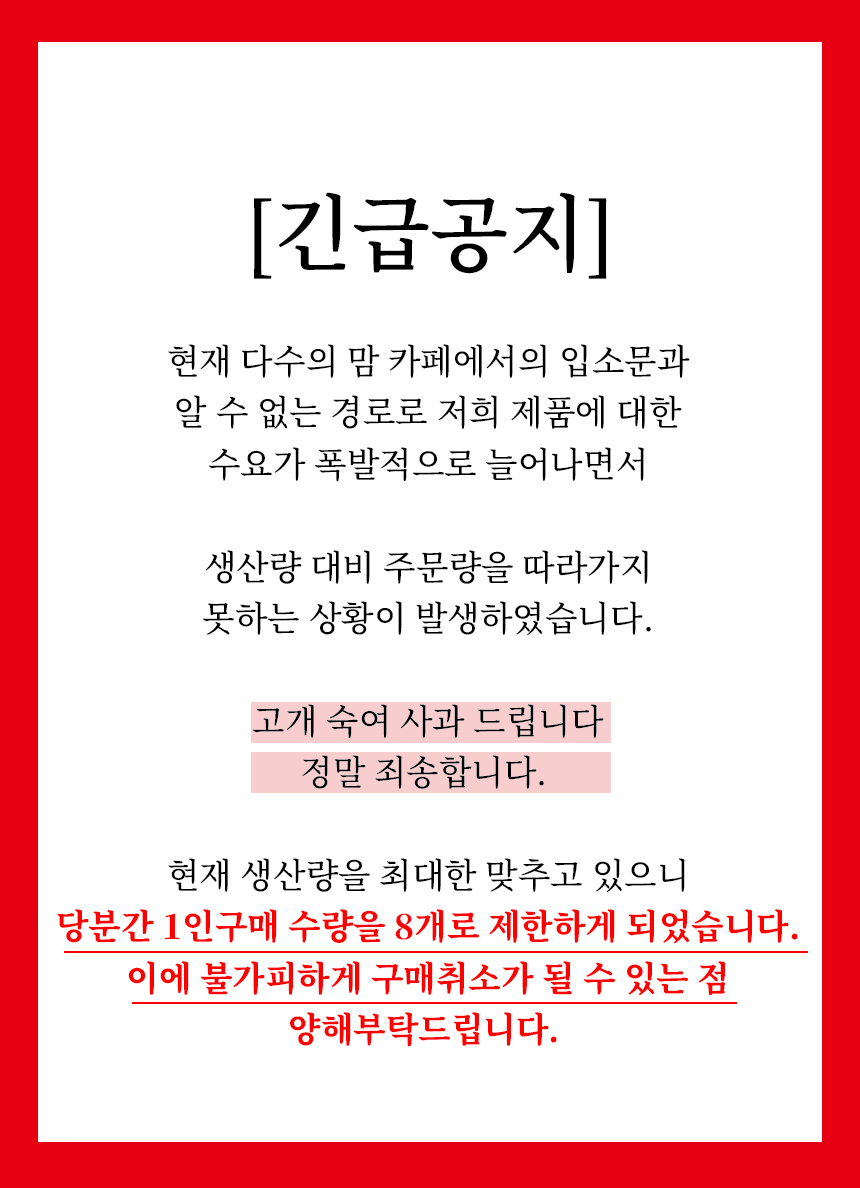 [긴급공지]

현재 다수의 맘 카페에서의 입소문과 알 수 없는 경로로 저희 제품에 대한 수요가 폭발적으로 늘어나면서

생산량 대비 주문량을 따라가지 못하는 상황이 발생하였습니다.

고개 숙여 사과 드립니다
정말 죄송합니다.

현재 생산량을 최대한 맞추고 있으니
당분간 1인구매 수량을 8개로 제한하게 되었습니다.
이에 불가피하게 구매취소가 될 수 있는 점
양해부탁드립니다.